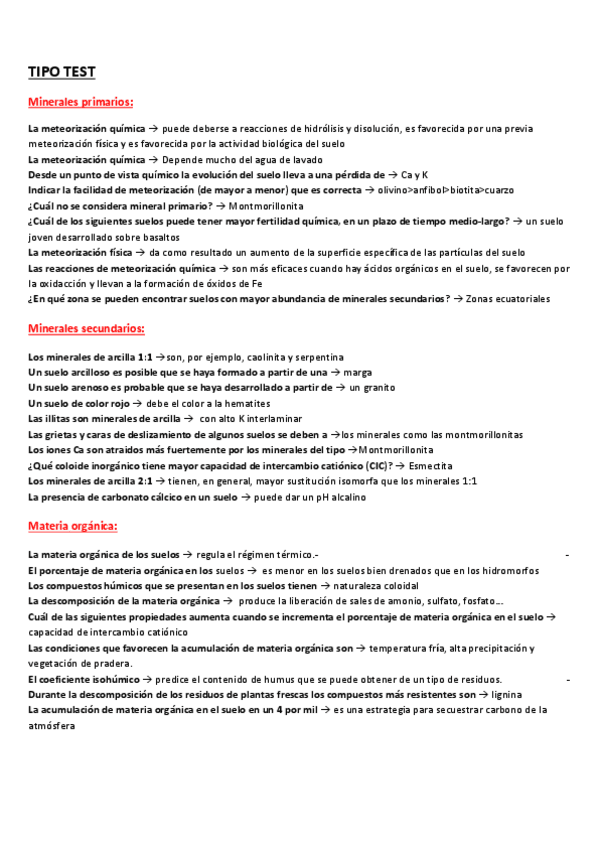 TIPO TEST

Minerales primarios:

La meteorización química → puede deberse a reacciones de hidrólisis y disolución, es favorecida por una previa meteorización física y es favorecida por la actividad biológica del suelo
La meteorización química → Depende mucho del agua de lavado
Desde un punto de vista químico la evolución del suelo lleva a una pérdida de → Ca y K
Indicar la facilidad de meteorización (de mayor a menor) que es correcta → olivino>anfibol>biotita>cuarzo
¿Cuál no se considera mineral primario? → Montmorillonita
¿Cuál de los siguientes suelos puede tener mayor fertilidad química, en un plazo de tiempo medio-largo? → un suelo joven desarrollado sobre basaltos
La meteorización física → da como resultado un aumento de la superficie específica de las partículas del suelo
Las reacciones de meteorización química → son más eficaces cuando hay ácidos orgánicos en el suelo, se favorecen por la oxidacción y llevan a la formación de óxidos de Fe
¿En qué zona se pueden encontrar suelos con mayor abundancia de minerales secundarios? → Zonas ecuatoriales

Minerales secundarios:

Los minerales de arcilla 1:1 →son, por ejemplo, caolinita y serpentina
Un suelo arcilloso es posible que se haya formado a partir de una → marga
Un suelo arenoso es probable que se haya desarrollado a partir de → un granito
Un suelo de color rojo → debe el color a la hematites
Las illitas son minerales de arcilla → con alto K interlaminar
Las grietas y caras de deslizamiento de algunos suelos se deben a →los minerales como las montmorillonitas
Los iones Ca son atraidos más fuertemente por los minerales del tipo →Montmorillonita
¿Qué coloide inorgánico tiene mayor capacidad de intercambio catiónico (CIC)? → Esmectita
Los minerales de arcilla 2:1 → tienen, en general, mayor sustitución isomorfa que los minerales 1:1
La presencia de carbonato cálcico en un suelo → puede dar un pH alcalino

Materia orgánica:

La materia orgánica de los suelos → regula el régimen térmico.- -
El porcentaje de materia orgánica en los suelos → es menor en los suelos bien drenados que en los hidromorfos
Los compuestos húmicos que se presentan en los suelos tienen → naturaleza coloidal
La descomposición de la materia orgánica → produce la liberación de sales de amonio, sulfato, fosfato...
Cuál de las siguientes propiedades aumenta cuando se incrementa el porcentaje de materia orgánica en el suelo → capacidad de intercambio catiónico
Las condiciones que favorecen la acumulación de materia orgánica son → temperatura fría, alta precipitación y vegetación de pradera.
El coeficiente isohúmico → predice el contenido de humus que se puede obtener de un tipo de residuos. -
Durante la descomposición de los residuos de plantas frescas los compuestos más resistentes son → lignina
La acumulación de materia orgánica en el suelo en un 4 por mil → es una estrategia para secuestrar carbono de la atmósfera